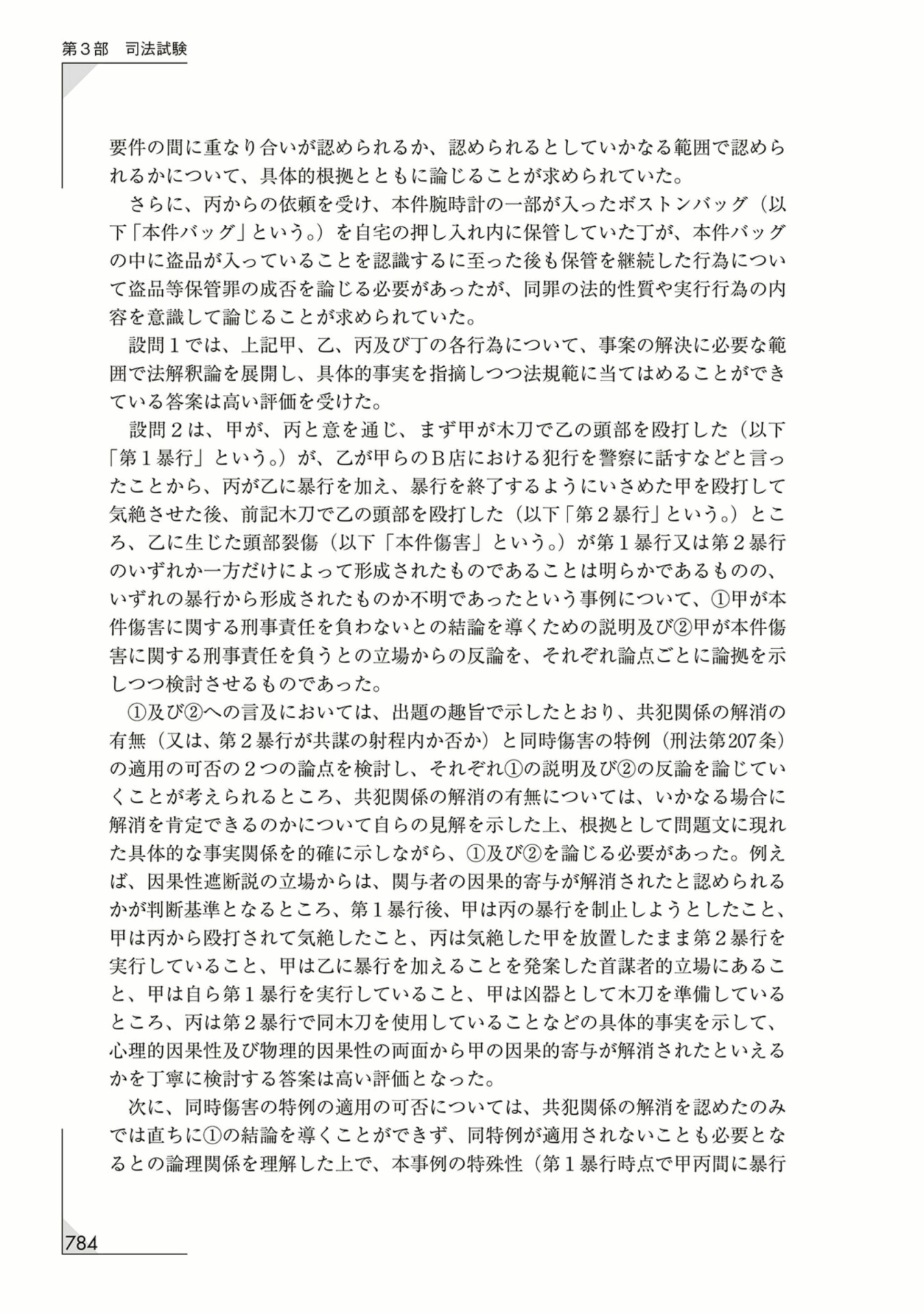 第３部　司法試験

要件の間に重なり合いが認められるか、認められるとしていかなる範囲で認められるかについて、具体的根拠とともに論じることが求められていた。

さらに、丙からの依頼を受け、本件腕時計の一部が入ったボストンバッグ（以下「本件バッグ」という。）を自宅の押し入れ内に保管していた丁が、本件バッグの中に盗品が入っていることを認識するに至った後も保管を継続した行為について盗品等保管罪の成否を論じる必要があったが、同罪の法的性質や実行行為の内容を意識して論じることが求められていた。

設問１では、上記甲、乙、丙及び丁の各行為について、事案の解決に必要な範囲で法解釈論を展開し、具体的事実を指摘しつつ法規範に当てはめることができている答案は高い評価を受けた。

設問２は、甲が、丙と意を通じ、まず甲が木刀で乙の頭部を殴打した（以下「第１暴行」という。）が、乙が甲らのＢ店における犯行を警察に話すなどと言ったことから、丙が乙に暴行を加え、暴行を終了するようにいさめた甲を殴打して気絶させた後、前記木刀で乙の頭部を殴打した（以下「第２暴行」という。）ところ、乙に生じた頭部裂傷（以下「本件傷害」という。）が第１暴行又は第２暴行のいずれか一方だけによって形成されたものであることは明らかであるものの、いずれの暴行から形成されたものか不明であったという事例について、①甲が本件傷害に関する刑事責任を負わないとの結論を導くための説明及び②甲が本件傷害に関する刑事責任を負うとの立場からの反論を、それぞれ論点ごとに論拠を示しつつ検討させるものであった。

①及び②への言及においては、出題の趣旨で示したとおり、共犯関係の解消の有無（又は、第２暴行が共謀の射程内か否か）と同時傷害の特例（刑法第207条）の適用の可否の２つの論点を検討し、それぞれ①の説明及び②の反論を論じていくことが考えられるところ、共犯関係の解消の有無については、いかなる場合に解消を肯定できるのかについて自らの見解を示した上、根拠として問題文に現れた具体的な事実関係を的確に示しながら、①及び②を論じる必要があった。例えば、因果性遮断説の立場からは、関与者の因果的寄与が解消されたと認められるかが判断基準となるところ、第１暴行後、甲は丙の暴行を制止しようとしたこと、甲は丙から殴打されて気絶したこと、丙は気絶した甲を放置したまま第２暴行を実行していること、甲は乙に暴行を加えることを発案した首謀者的立場にあること、甲は自ら第１暴行を実行していること、甲は凶器として木刀を準備しているところ、丙は第２暴行で同木刀を使用していることなどの具体的事実を示して、心理的因果性及び物理的因果性の両面から甲の因果的寄与が解消されたといえるかを丁寧に検討する答案は高い評価となった。

次に、同時傷害の特例の適用の可否については、共犯関係の解消を認めたのみでは直ちに①の結論を導くことができず、同特例が適用されないことも必要となるとの論理関係を理解した上で、本事例の特殊性（第１暴行時点で甲丙間に暴行

784